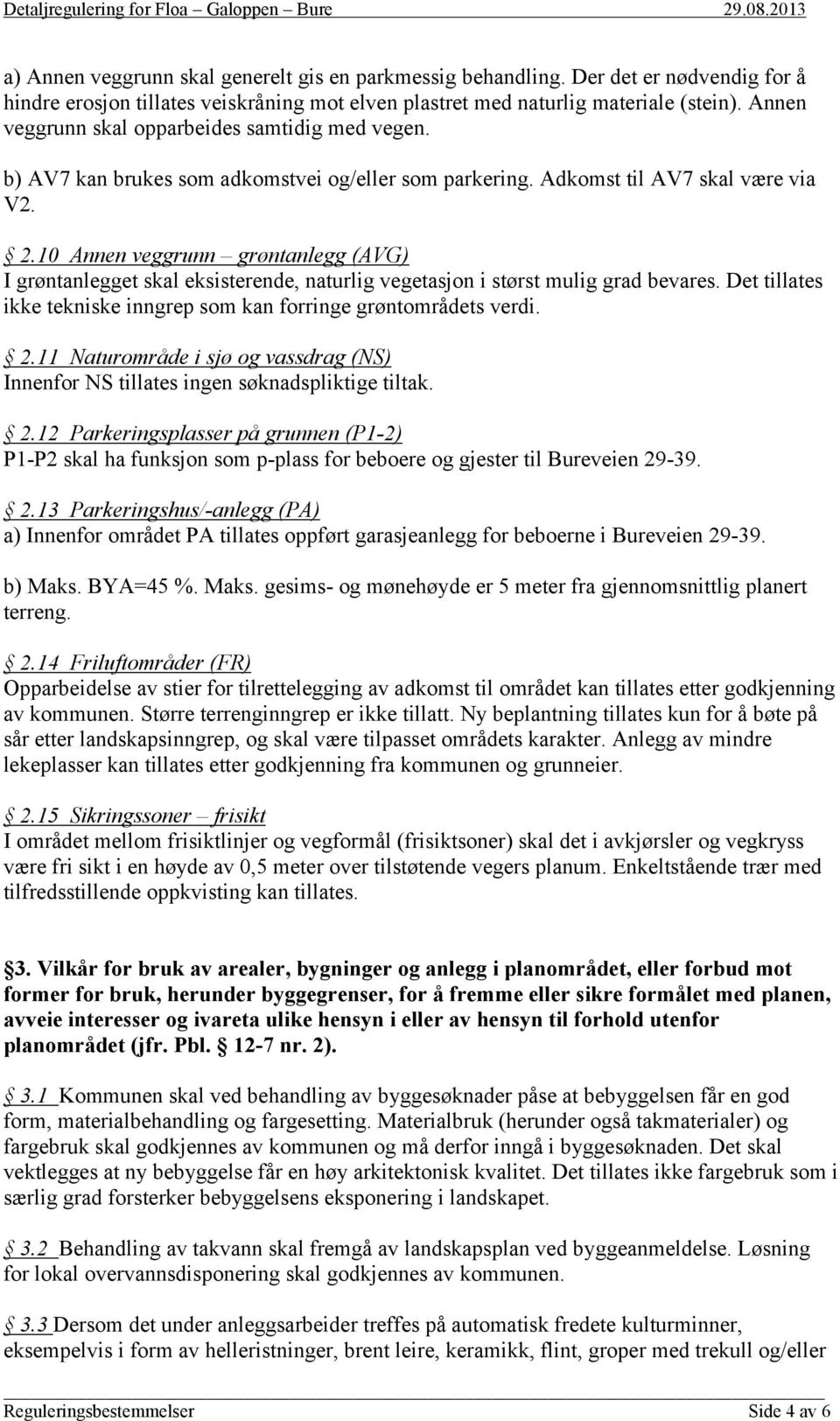 Detaljregulering for Floa – Galoppen – Bure 29.08.2013

a) Annen veggrunn skal generelt gis en parkmessig behandling. Der det er nødvendig for å hindre erosjon tillates veiskråning mot elven plastret med naturlig materiale (stein). Annen veggrunn skal opparbeides samtidig med vegen.

b) AV7 kan brukes som adkomstvei og/eller som parkering. Adkomst til AV7 skal være via V2.

§ 2.10 Annen veggrunn – grøntanlegg (AVG)
I grøntanlegget skal eksisterende, naturlig vegetasjon i størst mulig grad bevares. Det tillates ikke tekniske inngrep som kan forringe grøntområdets verdi.

§ 2.11 Naturområde i sjø og vassdrag (NS)
Innenfor NS tillates ingen søknadspliktige tiltak.

§ 2.12 Parkeringsplasser på grunnen (P1-2)
P1-P2 skal ha funksjon som p-plass for beboere og gjester til Bureveien 29-39.

§ 2.13 Parkeringshus/-anlegg (PA)
a) Innenfor området PA tillates oppført garasjeanlegg for beboerne i Bureveien 29-39.

b) Maks. BYA=45 %. Maks. gesims- og mønehøyde er 5 meter fra gjennomsnittlig planert terreng.

§ 2.14 Friluftområder (FR)
Opparbeidelse av stier for tilrettelegging av adkomst til området kan tillates etter godkjenning av kommunen. Større terrenginngrep er ikke tillatt. Ny beplantning tillates kun for å bøte på sår etter landskapsinngrep, og skal være tilpasset områdets karakter. Anlegg av mindre lekeplasser kan tillates etter godkjenning fra kommunen og grunneier.

§ 2.15 Sikringssoner – frisikt
I området mellom frisiktlinjer og vegformål (frisiktsoner) skal det i avkjørsler og vegkryss være fri sikt i en høyde av 0,5 meter over tilstøtende vegers planum. Enkeltstående trær med tilfredsstillende oppkvisting kan tillates.

§3. Vilkår for bruk av arealer, bygninger og anlegg i planområdet, eller forbud mot former for bruk, herunder byggegrenser, for å fremme eller sikre formålet med planen, avveie interesser og ivareta ulike hensyn i eller av hensyn til forhold utenfor planområdet (jfr. Pbl. § 12-7 nr. 2).

§ 3.1 Kommunen skal ved behandling av byggesøknader påse at bebyggelsen får en god form, materialbehandling og fargesetting. Materialbruk (herunder også takmaterialer) og fargebruk skal godkjennes av kommunen og må derfor inngå i byggesøknaden. Det skal vektlegges at ny bebyggelse får en høy arkitektonisk kvalitet. Det tillates ikke fargebruk som i særlig grad forsterker bebyggelsens eksponering i landskapet.

§ 3.2 Behandling av takvann skal fremgå av landskapsplan ved byggeanmeldelse. Løsning for lokal overvannsdisponering skal godkjennes av kommunen.

§ 3.3 Dersom det under anleggsarbeider treffes på automatisk fredete kulturminner, eksempelvis i form av helleristninger, brent leire, keramikk, flint, groper med trekull og/eller

Reguleringsbestemmelser Side 4 av 6